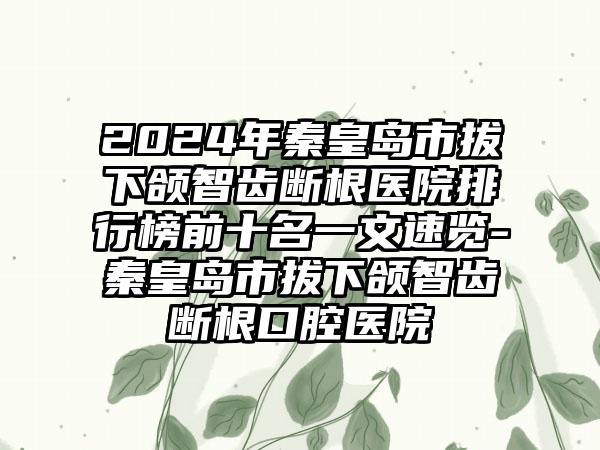 2024年秦皇岛市拔下颌智齿断根医院排行榜前十名一文速览-秦皇岛市拔下颌智齿断根口腔医院